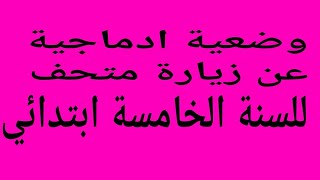 وضعية ادماجية
عن زيارة متحف
للسنة الخامسة ابتدائي